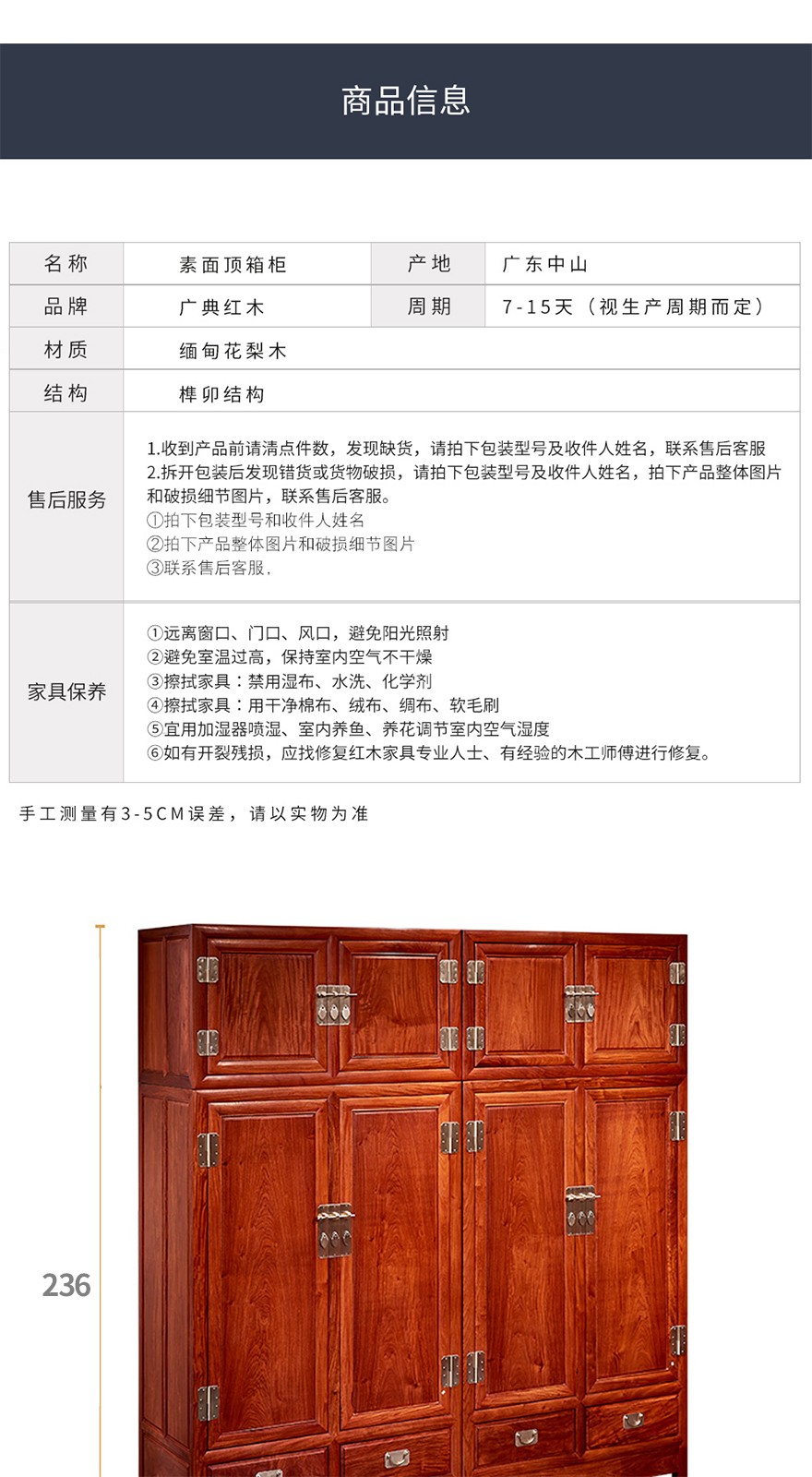 商品信息

| 名称 | 素面顶箱柜 | 产地 | 广东中山 |
|---|---|---|---|
| 品牌 | 广典红木 | 周期 | 7-15天（视生产周期而定） |
| 材质 | 缅甸花梨木 | | |
| 结构 | 榫卯结构 | | |
| 售后服务 | 1.收到产品前请清点件数，发现缺货，请拍下包装型号及收件人姓名，联系售后客服 2.拆开包装后发现错货或货物破损，请拍下包装型号及收件人姓名，拍下产品整体图片和破损细节图片，联系售后客服。 ①拍下包装型号和收件人姓名 ②拍下产品整体图片和破损细节图片 ③联系售后客服. | | |
| 家具保养 | ①远离窗口、门口、风口，避免阳光照射 ②避免室温过高，保持室内空气不干燥 ③擦拭家具：禁用湿布、水洗、化学剂 ④擦拭家具：用干净棉布、绒布、绸布、软毛刷 ⑤宜用加湿器喷湿、室内养鱼、养花调节室内空气湿度 ⑥如有开裂残损，应找修复红木家具专业人士、有经验的木工师傅进行修复。 | | |

手工测量有3-5CM误差，请以实物为准

236